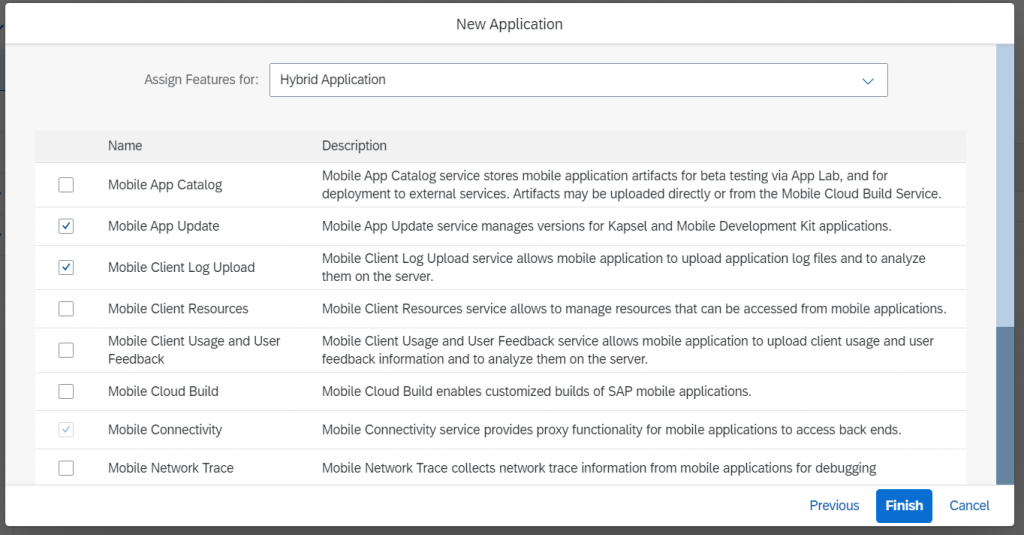 New Application

Assign Features for: Hybrid Application

| | Name | Description |
|---|---|---|
| | Mobile App Catalog | Mobile App Catalog service stores mobile application artifacts for beta testing via App Lab, and for deployment to external services. Artifacts may be uploaded directly or from the Mobile Cloud Build Service. |
| ✓ | Mobile App Update | Mobile App Update service manages versions for Kapsel and Mobile Development Kit applications. |
| ✓ | Mobile Client Log Upload | Mobile Client Log Upload service allows mobile application to upload application log files and to analyze them on the server. |
| | Mobile Client Resources | Mobile Client Resources service allows to manage resources that can be accessed from mobile applications. |
| | Mobile Client Usage and User Feedback | Mobile Client Usage and User Feedback service allows mobile application to upload client usage and user feedback information and to analyze them on the server. |
| | Mobile Cloud Build | Mobile Cloud Build enables customized builds of SAP mobile applications. |
| ✓ | Mobile Connectivity | Mobile Connectivity service provides proxy functionality for mobile applications to access back ends. |
| | Mobile Network Trace | Mobile Network Trace collects network trace information from mobile applications for debugging |

Previous Finish Cancel